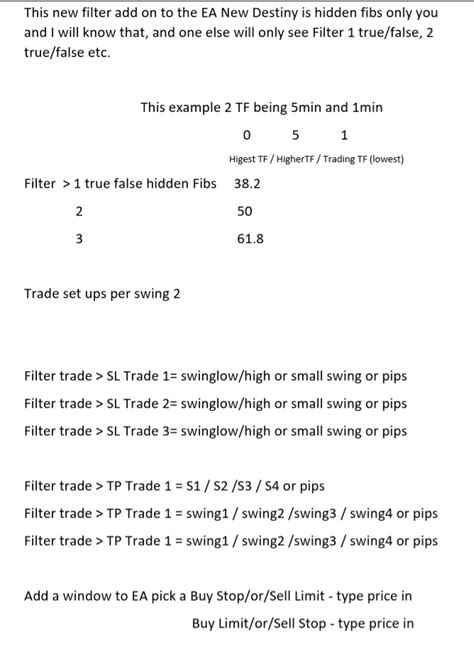 This new filter add on to the EA New Destiny is hidden fibs only you and I will know that, and one else will only see Filter 1 true/false, 2 true/false etc.

This example 2 TF being 5min and 1min

0 5 1

Higest TF / HigherTF / Trading TF (lowest)

Filter > 1 true false hidden Fibs 38.2

2 50

3 61.8

Trade set ups per swing 2

Filter trade > SL Trade 1= swinglow/high or small swing or pips

Filter trade > SL Trade 2= swinglow/high or small swing or pips

Filter trade > SL Trade 3= swinglow/high or small swing or pips

Filter trade > TP Trade 1 = S1 / S2 /S3 / S4 or pips

Filter trade > TP Trade 1 = swing1 / swing2 /swing3 / swing4 or pips

Filter trade > TP Trade 1 = swing1 / swing2 /swing3 / swing4 or pips

Add a window to EA pick a Buy Stop/or/Sell Limit - type price in

Buy Limit/or/Sell Stop - type price in